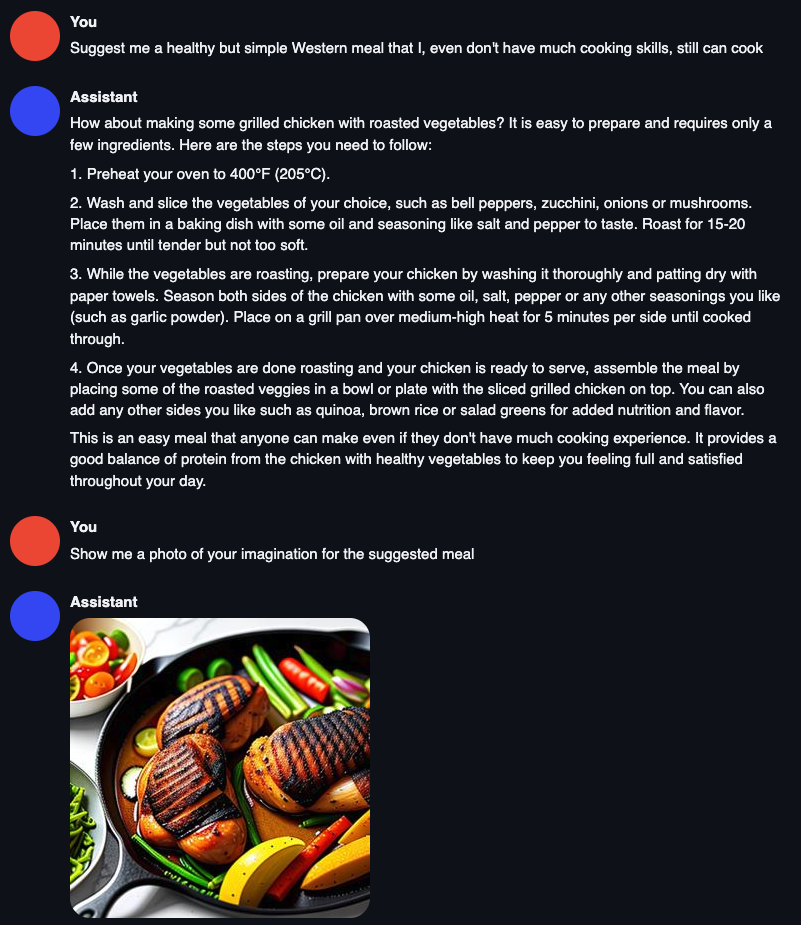 You
Suggest me a healthy but simple Western meal that I, even don't have much cooking skills, still can cook

Assistant
How about making some grilled chicken with roasted vegetables? It is easy to prepare and requires only a few ingredients. Here are the steps you need to follow:

1. Preheat your oven to 400°F (205°C).

2. Wash and slice the vegetables of your choice, such as bell peppers, zucchini, onions or mushrooms. Place them in a baking dish with some oil and seasoning like salt and pepper to taste. Roast for 15-20 minutes until tender but not too soft.

3. While the vegetables are roasting, prepare your chicken by washing it thoroughly and patting dry with paper towels. Season both sides of the chicken with some oil, salt, pepper or any other seasonings you like (such as garlic powder). Place on a grill pan over medium-high heat for 5 minutes per side until cooked through.

4. Once your vegetables are done roasting and your chicken is ready to serve, assemble the meal by placing some of the roasted veggies in a bowl or plate with the sliced grilled chicken on top. You can also add any other sides you like such as quinoa, brown rice or salad greens for added nutrition and flavor.

This is an easy meal that anyone can make even if they don't have much cooking experience. It provides a good balance of protein from the chicken with healthy vegetables to keep you feeling full and satisfied throughout your day.

You
Show me a photo of your imagination for the suggested meal

Assistant